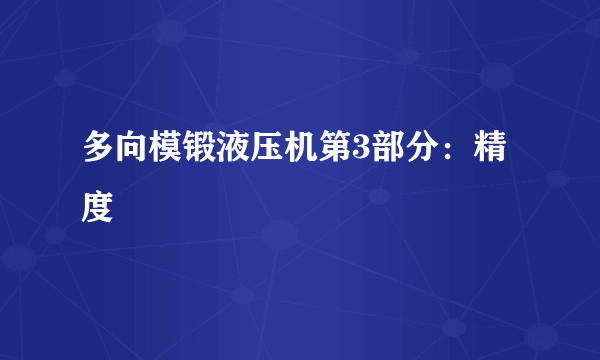 多向模锻液压机第3部分：精度